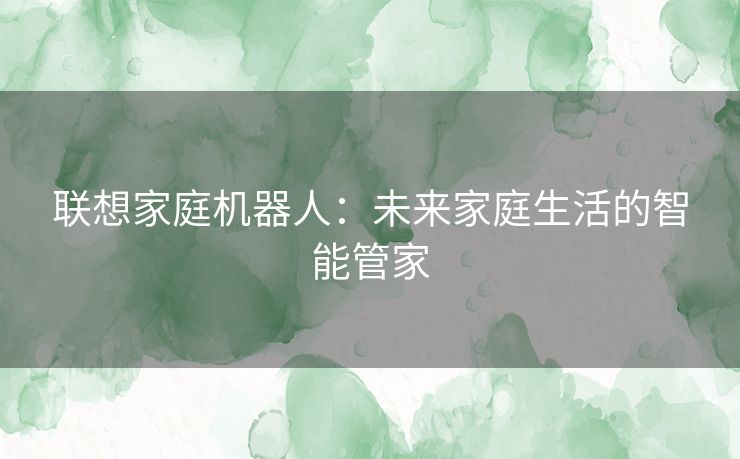 联想家庭机器人：未来家庭生活的智能管家